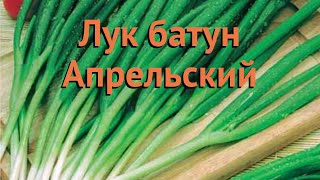 Лук батун
Апрельский